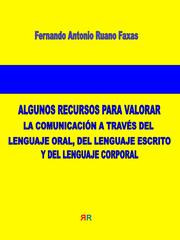 Fernando Antonio Ruano Faxas

ALGUNOS RECURSOS PARA VALORAR LA COMUNICACIÓN A TRAVÉS DEL LENGUAJE ORAL, DEL LENGUAJE ESCRITO Y DEL LENGUAJE CORPORAL

ЯR